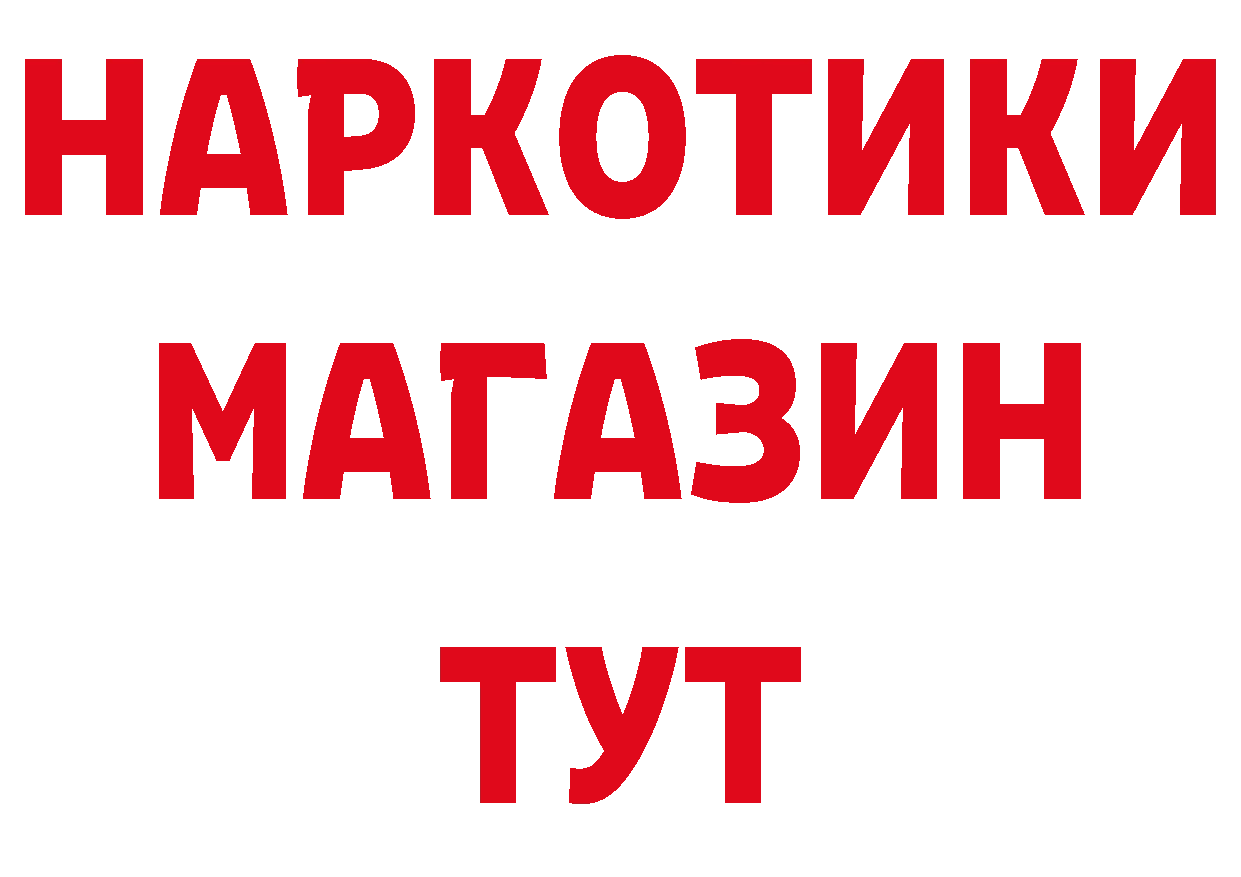 НАРКОТИКИ МАГАЗИН ТУТ